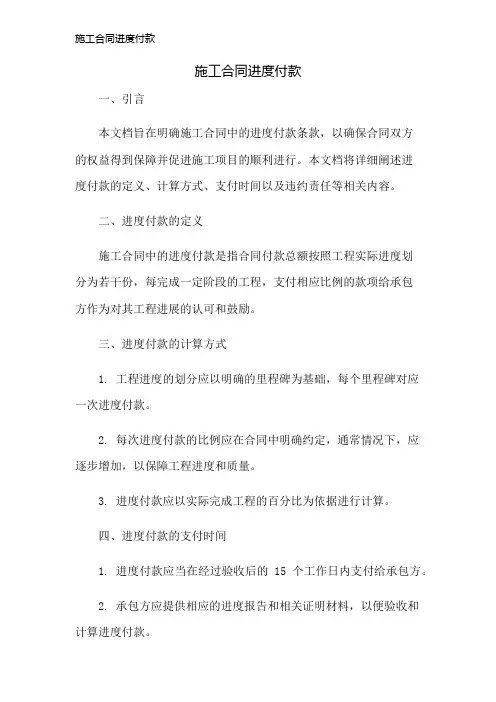 施工合同进度付款

施工合同进度付款

一、引言

本文档旨在明确施工合同中的进度付款条款，以确保合同双方的权益得到保障并促进施工项目的顺利进行。本文档将详细阐述进度付款的定义、计算方式、支付时间以及违约责任等相关内容。

二、进度付款的定义

施工合同中的进度付款是指合同付款总额按照工程实际进度划分为若干份，每完成一定阶段的工程，支付相应比例的款项给承包方作为对其工程进展的认可和鼓励。

三、进度付款的计算方式

1. 工程进度的划分应以明确的里程碑为基础，每个里程碑对应一次进度付款。

2. 每次进度付款的比例应在合同中明确约定，通常情况下，应逐步增加，以保障工程进度和质量。

3. 进度付款应以实际完成工程的百分比为依据进行计算。

四、进度付款的支付时间

1. 进度付款应当在经过验收后的 15 个工作日内支付给承包方。

2. 承包方应提供相应的进度报告和相关证明材料，以便验收和计算进度付款。